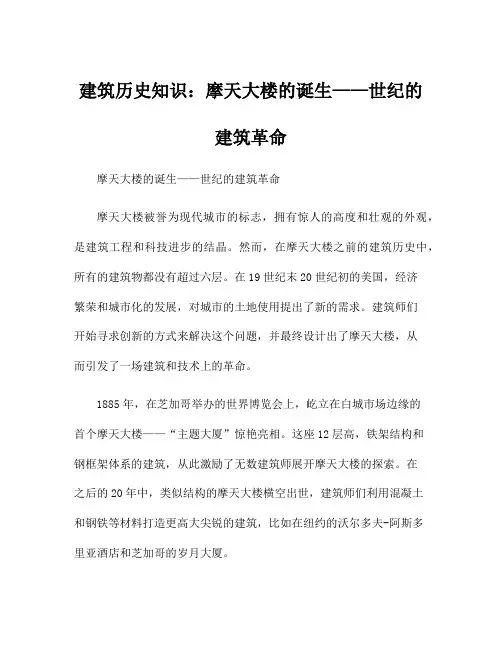 建筑历史知识：摩天大楼的诞生——世纪的建筑革命

摩天大楼的诞生——世纪的建筑革命

摩天大楼被誉为现代城市的标志，拥有惊人的高度和壮观的外观，是建筑工程和科技进步的结晶。然而，在摩天大楼之前的建筑历史中，所有的建筑物都没有超过六层。在19世纪末20世纪初的美国，经济繁荣和城市化的发展，对城市的土地使用提出了新的需求。建筑师们开始寻求创新的方式来解决这个问题，并最终设计出了摩天大楼，从而引发了一场建筑和技术上的革命。

1885年，在芝加哥举办的世界博览会上，屹立在白城市场边缘的首个摩天大楼——“主题大厦”惊艳亮相。这座12层高，铁架结构和钢框架体系的建筑，从此激励了无数建筑师展开摩天大楼的探索。在之后的20年中，类似结构的摩天大楼横空出世，建筑师们利用混凝土和钢铁等材料打造更高大尖锐的建筑，比如在纽约的沃尔多夫-阿斯多里亚酒店和芝加哥的岁月大厦。